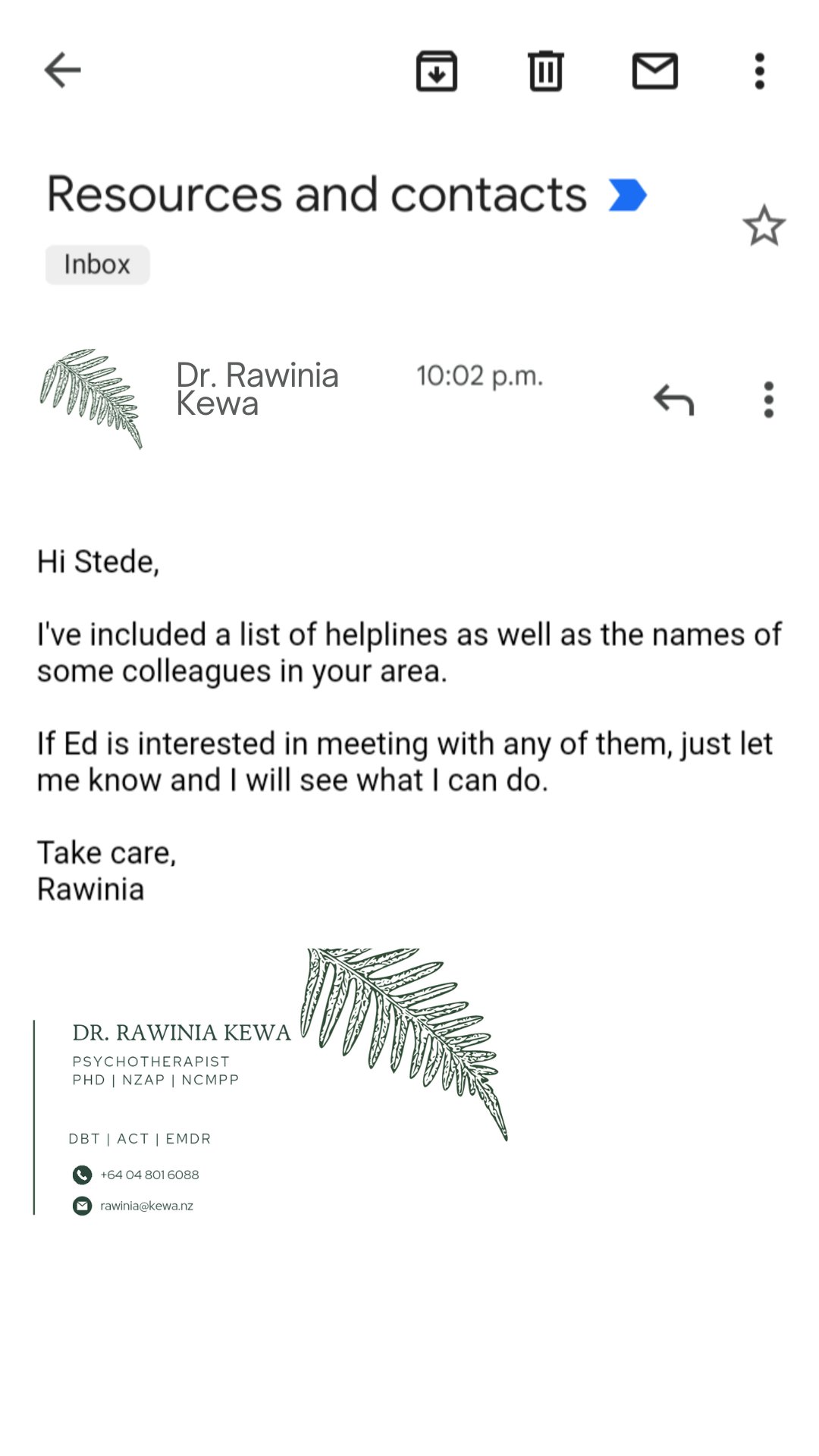 Resources and contacts

Inbox

Dr. Rawinia Kewa 10:02 p.m.

Hi Stede,

I've included a list of helplines as well as the names of some colleagues in your area.

If Ed is interested in meeting with any of them, just let me know and I will see what I can do.

Take care,
Rawinia

DR. RAWINIA KEWA
PSYCHOTHERAPIST
PHD | NZAP | NCMPP

DBT | ACT | EMDR

+64 04 801 6088
rawinia@kewa.nz